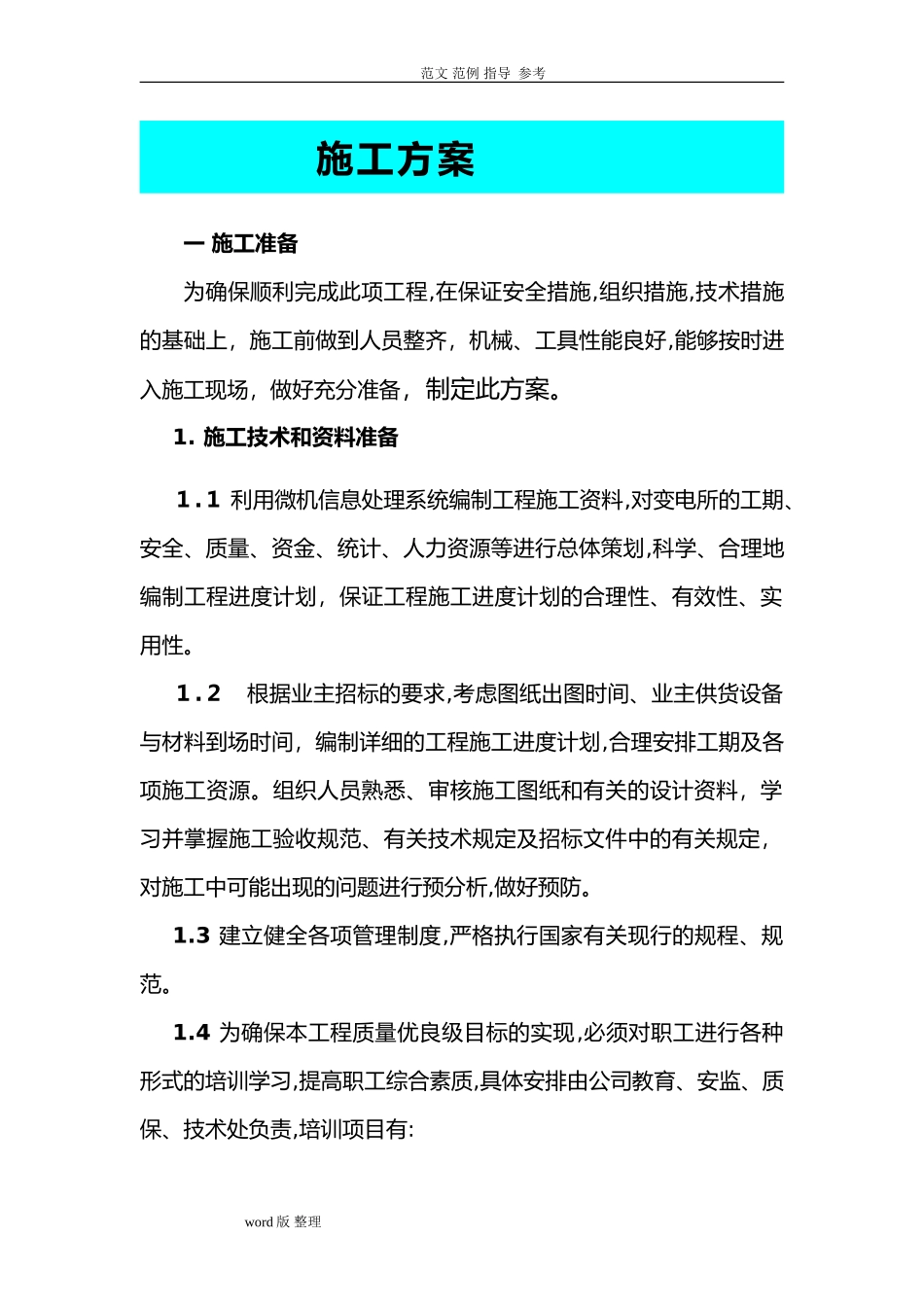 范文 范例 指导 参考

施工方案

一 施工准备

为确保顺利完成此项工程,在保证安全措施,组织措施,技术措施的基础上，施工前做到人员整齐，机械、工具性能良好,能够按时进入施工现场，做好充分准备，制定此方案。

1. 施工技术和资料准备

1.1 利用微机信息处理系统编制工程施工资料,对变电所的工期、安全、质量、资金、统计、人力资源等进行总体策划,科学、合理地编制工程进度计划，保证工程施工进度计划的合理性、有效性、实用性。

1.2 根据业主招标的要求,考虑图纸出图时间、业主供货设备与材料到场时间，编制详细的工程施工进度计划,合理安排工期及各项施工资源。组织人员熟悉、审核施工图纸和有关的设计资料，学习并掌握施工验收规范、有关技术规定及招标文件中的有关规定，对施工中可能出现的问题进行预分析,做好预防。

1.3 建立健全各项管理制度,严格执行国家有关现行的规程、规范。

1.4 为确保本工程质量优良级目标的实现,必须对职工进行各种形式的培训学习,提高职工综合素质,具体安排由公司教育、安监、质保、技术处负责,培训项目有:

word 版 整理